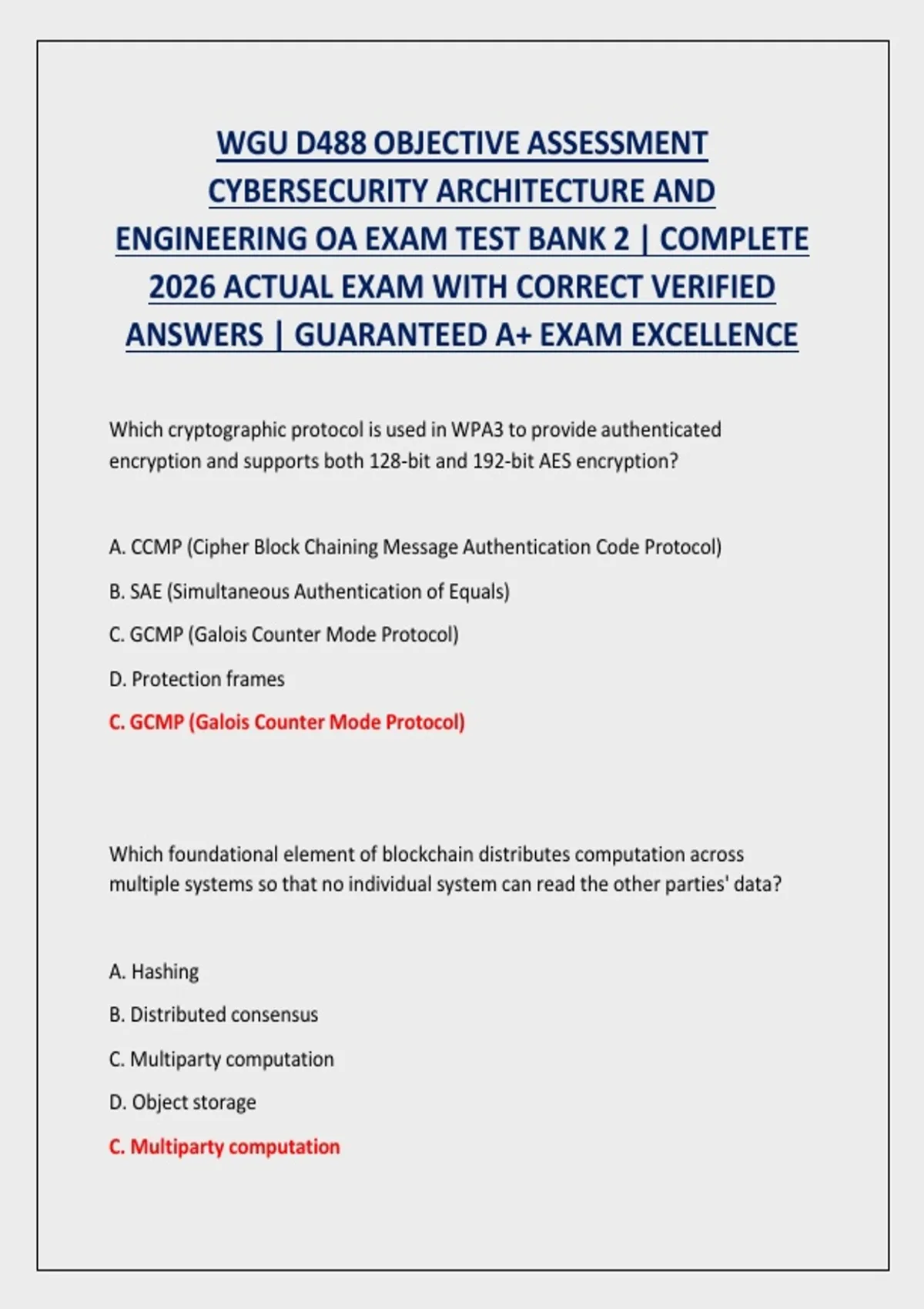 WGU D488 OBJECTIVE ASSESSMENT CYBERSECURITY ARCHITECTURE AND ENGINEERING OA EXAM TEST BANK 2 | COMPLETE 2026 ACTUAL EXAM WITH CORRECT VERIFIED ANSWERS | GUARANTEED A+ EXAM EXCELLENCE

Which cryptographic protocol is used in WPA3 to provide authenticated encryption and supports both 128-bit and 192-bit AES encryption?

A. CCMP (Cipher Block Chaining Message Authentication Code Protocol)

B. SAE (Simultaneous Authentication of Equals)

C. GCMP (Galois Counter Mode Protocol)

D. Protection frames

C. GCMP (Galois Counter Mode Protocol)

Which foundational element of blockchain distributes computation across multiple systems so that no individual system can read the other parties' data?

A. Hashing

B. Distributed consensus

C. Multiparty computation

D. Object storage

C. Multiparty computation